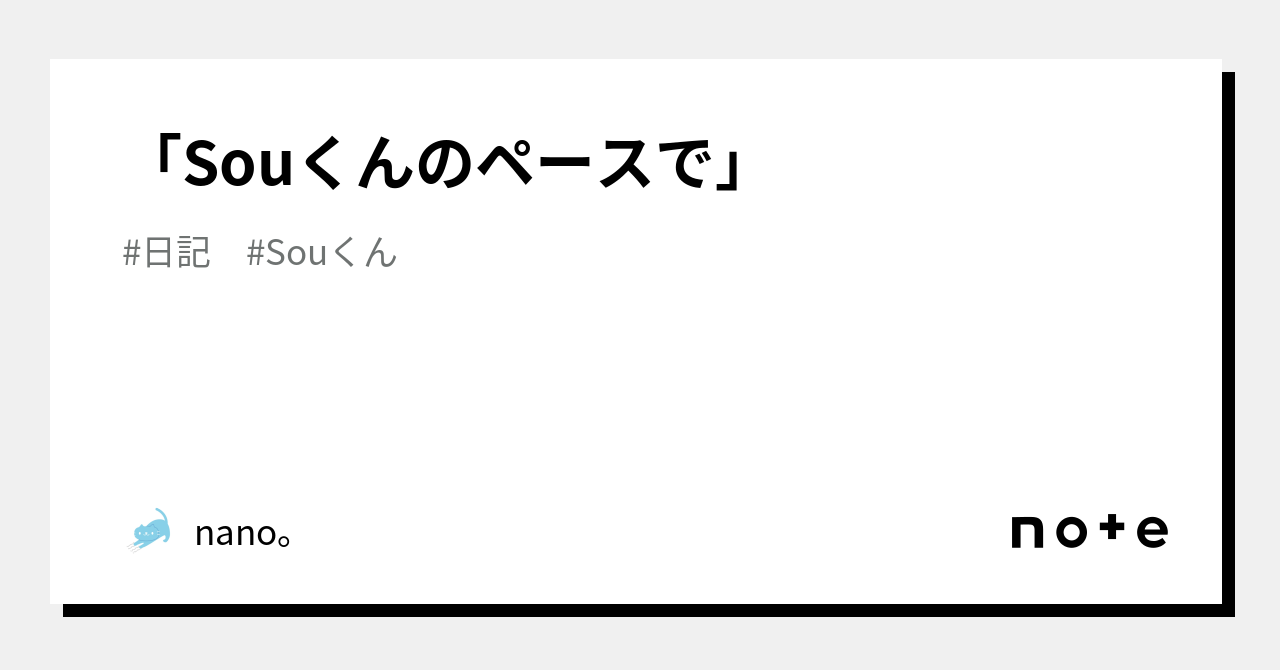 「Souくんのペースで」

#日記　#Souくん

nano。

note